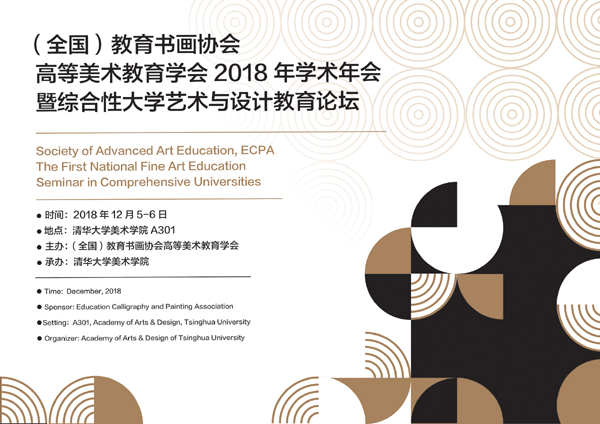 （全国）教育书画协会
高等美术教育学会2018年学术年会
暨综合性大学艺术与设计教育论坛

Society of Advanced Art Education, ECPA
The First National Fine Art Education
Seminar in Comprehensive Universities

• 时间：2018年12月5-6日
• 地点：清华大学美术学院A301
• 主办：（全国）教育书画协会高等美术教育学会
• 承办：清华大学美术学院

• Time: December, 2018
• Sponsor: Education Calligraphy and Painting Association
• Setting: A301, Academy of Arts & Design, Tsinghua University
• Organizer: Academy of Arts & Design of Tsinghua University